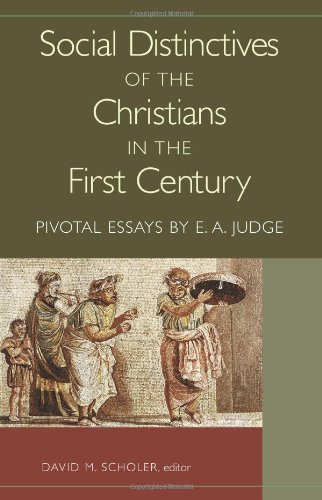 Copyrighted Material

Social Distinctives OF THE Christians IN THE First Century

PIVOTAL ESSAYS BY E. A. JUDGE

DAVID M. SCHOLER, editor

Copyrighted Material